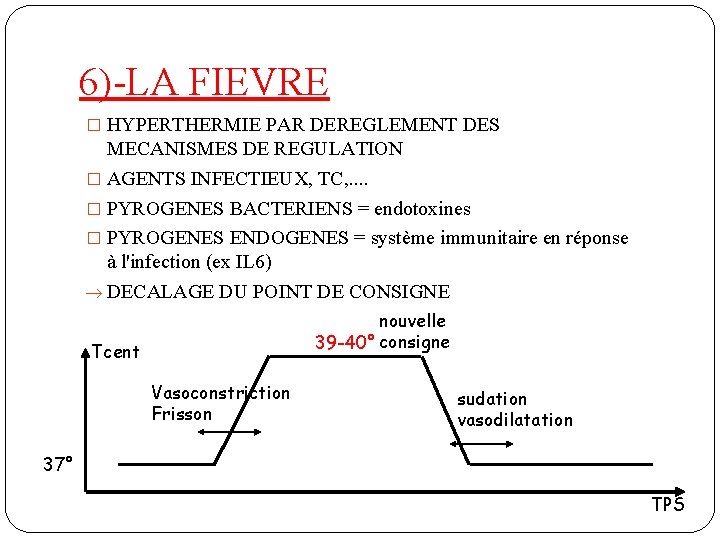 6)-LA FIEVRE

□ HYPERTHERMIE PAR DEREGLEMENT DES MECANISMES DE REGULATION

□ AGENTS INFECTIEUX, TC,....

□ PYROGENES BACTERIENS = endotoxines

□ PYROGENES ENDOGENES = système immunitaire en réponse à l'infection (ex IL6)

→ DECALAGE DU POINT DE CONSIGNE

Tcent

39-40° nouvelle consigne

Vasoconstriction Frisson

sudation vasodilatation

37°

TPS